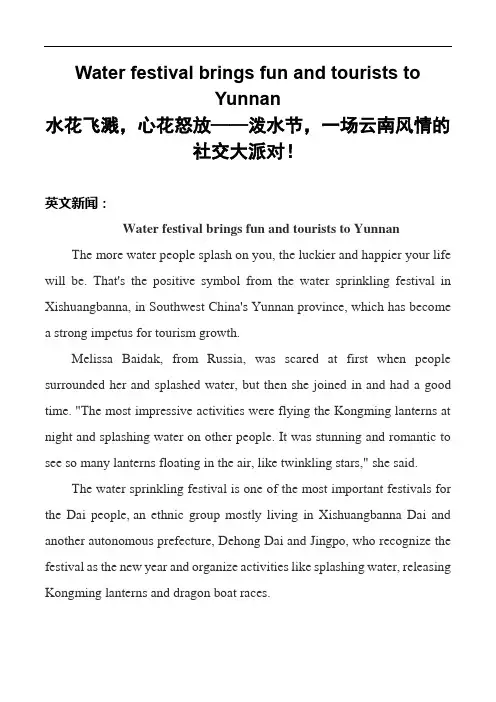 Water festival brings fun and tourists to Yunnan
水花飞溅，心花怒放——泼水节，一场云南风情的社交大派对！

英文新闻：

Water festival brings fun and tourists to Yunnan

The more water people splash on you, the luckier and happier your life will be. That's the positive symbol from the water sprinkling festival in Xishuangbanna, in Southwest China's Yunnan province, which has become a strong impetus for tourism growth.

Melissa Baidak, from Russia, was scared at first when people surrounded her and splashed water, but then she joined in and had a good time. "The most impressive activities were flying the Kongming lanterns at night and splashing water on other people. It was stunning and romantic to see so many lanterns floating in the air, like twinkling stars," she said.

The water sprinkling festival is one of the most important festivals for the Dai people, an ethnic group mostly living in Xishuangbanna Dai and another autonomous prefecture, Dehong Dai and Jingpo, who recognize the festival as the new year and organize activities like splashing water, releasing Kongming lanterns and dragon boat races.